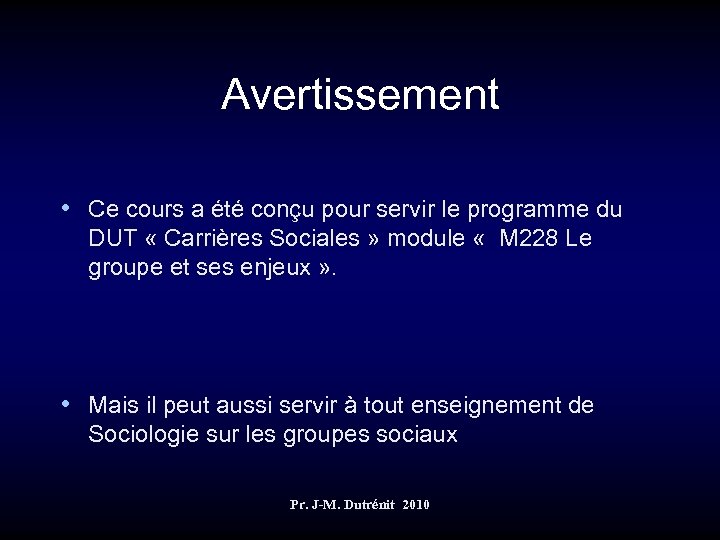 Avertissement

• Ce cours a été conçu pour servir le programme du DUT « Carrières Sociales » module « M228 Le groupe et ses enjeux ».

• Mais il peut aussi servir à tout enseignement de Sociologie sur les groupes sociaux

Pr. J-M. Dutrénit 2010